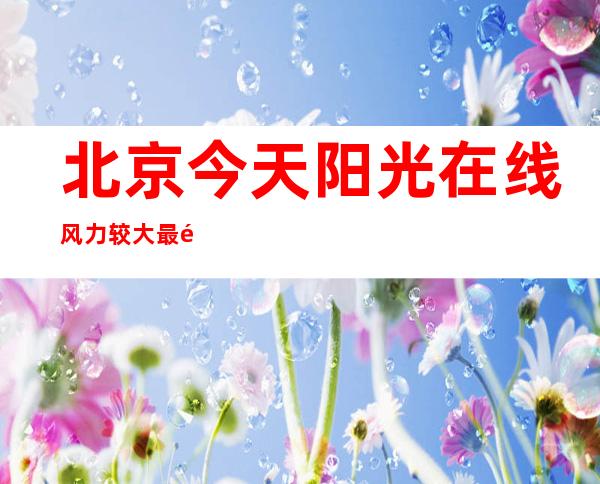 北京今天阳光在线

风力较大最é